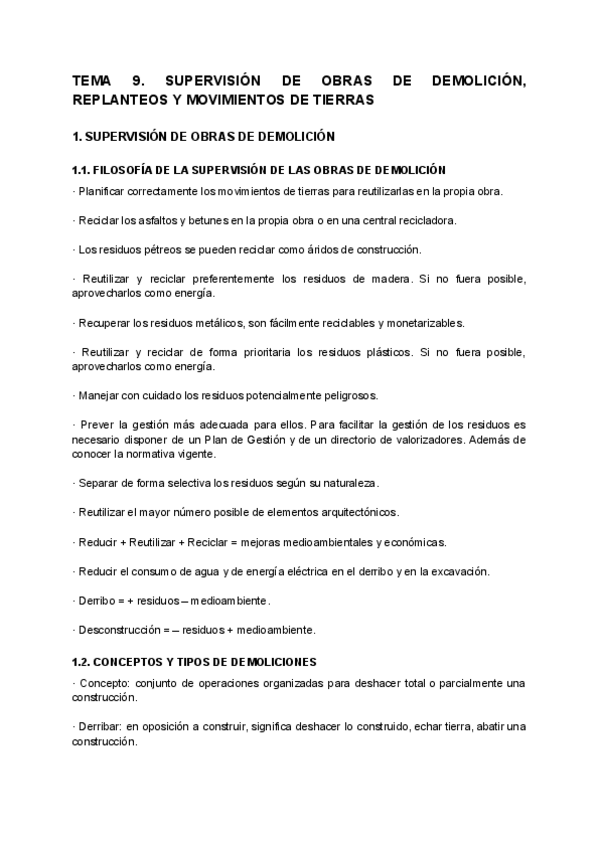 TEMA 9. SUPERVISIÓN DE OBRAS DE DEMOLICIÓN, REPLANTEOS Y MOVIMIENTOS DE TIERRAS

1. SUPERVISIÓN DE OBRAS DE DEMOLICIÓN

1.1. FILOSOFÍA DE LA SUPERVISIÓN DE LAS OBRAS DE DEMOLICIÓN

· Planificar correctamente los movimientos de tierras para reutilizarlas en la propia obra.

· Reciclar los asfaltos y betunes en la propia obra o en una central recicladora.

· Los residuos pétreos se pueden reciclar como áridos de construcción.

· Reutilizar y reciclar preferentemente los residuos de madera. Si no fuera posible, aprovecharlos como energía.

· Recuperar los residuos metálicos, son fácilmente reciclables y monetarizables.

· Reutilizar y reciclar de forma prioritaria los residuos plásticos. Si no fuera posible, aprovecharlos como energía.

· Manejar con cuidado los residuos potencialmente peligrosos.

· Prever la gestión más adecuada para ellos. Para facilitar la gestión de los residuos es necesario disponer de un Plan de Gestión y de un directorio de valorizadores. Además de conocer la normativa vigente.

· Separar de forma selectiva los residuos según su naturaleza.

· Reutilizar el mayor número posible de elementos arquitectónicos.

· Reducir + Reutilizar + Reciclar = mejoras medioambientales y económicas.

· Reducir el consumo de agua y de energía eléctrica en el derribo y en la excavación.

· Derribo = + residuos – medioambiente.

· Desconstrucción = – residuos + medioambiente.

1.2. CONCEPTOS Y TIPOS DE DEMOLICIONES

· Concepto: conjunto de operaciones organizadas para deshacer total o parcialmente una construcción.

· Derribar: en oposición a construir, significa deshacer lo construido, echar tierra, abatir una construcción.